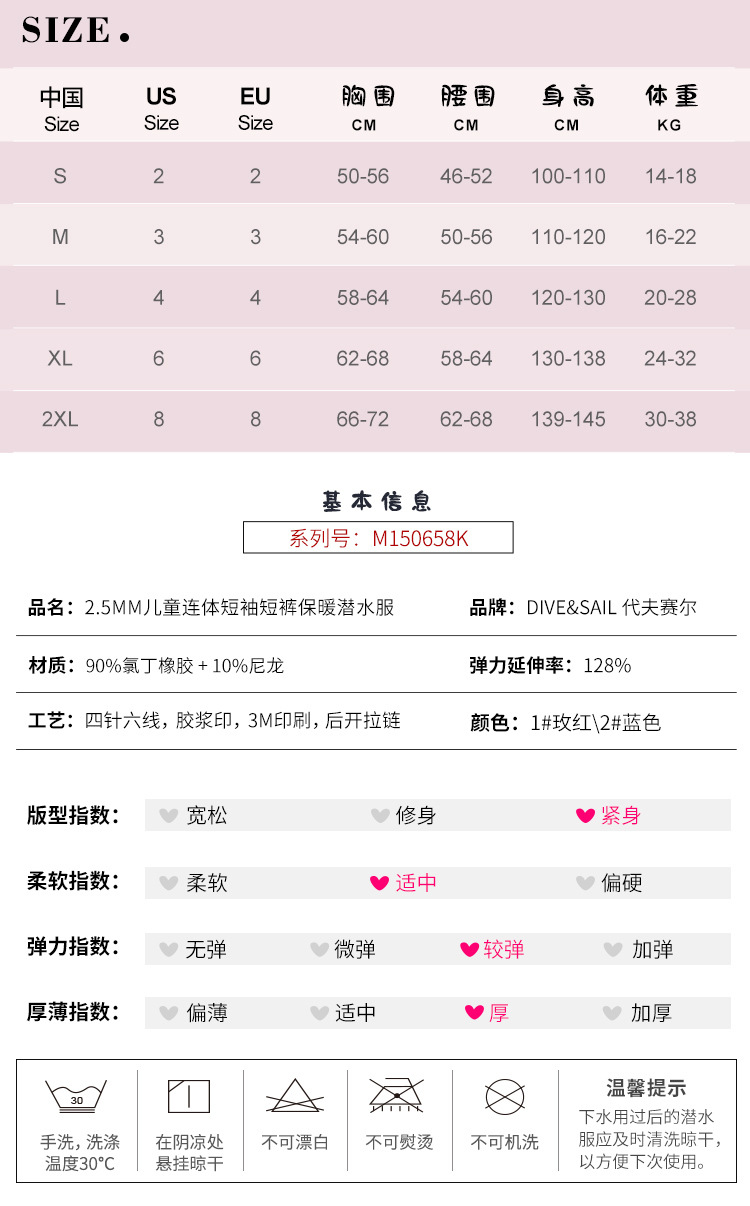 SIZE.

| 中国 Size | US Size | EU Size | 胸围 CM | 腰围 CM | 身高 CM | 体重 KG |
|---|---|---|---|---|---|---|
| S | 2 | 2 | 50-56 | 46-52 | 100-110 | 14-18 |
| M | 3 | 3 | 54-60 | 50-56 | 110-120 | 16-22 |
| L | 4 | 4 | 58-64 | 54-60 | 120-130 | 20-28 |
| XL | 6 | 6 | 62-68 | 58-64 | 130-138 | 24-32 |
| 2XL | 8 | 8 | 66-72 | 62-68 | 139-145 | 30-38 |

基本信息

系列号：M150658K

品名：2.5MM儿童连体短袖短裤保暖潜水服

品牌：DIVE&SAIL 代夫赛尔

材质：90%氯丁橡胶 + 10%尼龙

弹力延伸率：128%

工艺：四针六线，胶浆印，3M印刷，后开拉链

颜色：1#玫红\2#蓝色

版型指数： 宽松 修身 紧身

柔软指数： 柔软 适中 偏硬

弹力指数： 无弹 微弹 较弹 加弹

厚薄指数： 偏薄 适中 厚 加厚

30
手洗，洗涤温度30°C

在阴凉处悬挂晾干

不可漂白

不可熨烫

不可机洗

温馨提示
下水用过后的潜水服应及时清洗晾干，以方便下次使用。